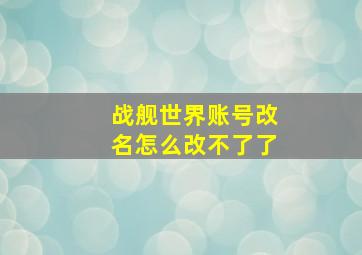 战舰世界账号改名怎么改不了了